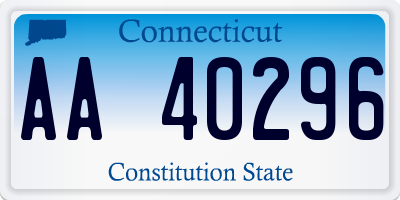 Connecticut

AA 40296

Constitution State